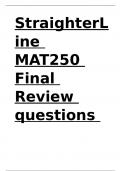 StraighterLine MAT250 Final Review questions